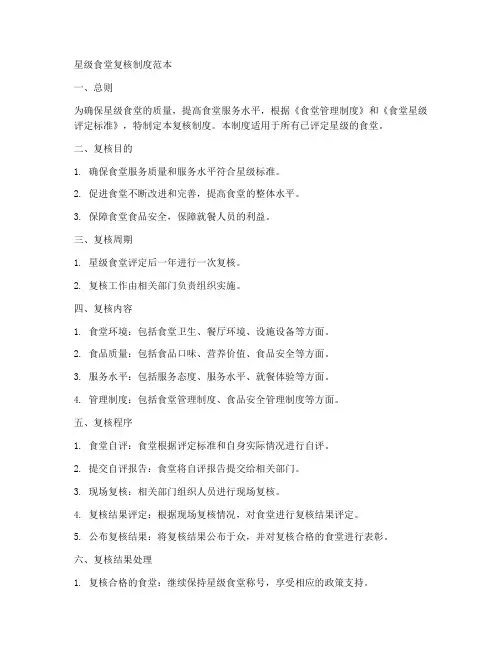 星级食堂复核制度范本

一、总则

为确保星级食堂的质量，提高食堂服务水平，根据《食堂管理制度》和《食堂星级评定标准》，特制定本复核制度。本制度适用于所有已评定星级的食堂。

二、复核目的

1. 确保食堂服务质量和服务水平符合星级标准。

2. 促进食堂不断改进和完善，提高食堂的整体水平。

3. 保障食堂食品安全，保障就餐人员的利益。

三、复核周期

1. 星级食堂评定后一年进行一次复核。

2. 复核工作由相关部门负责组织实施。

四、复核内容

1. 食堂环境：包括食堂卫生、餐厅环境、设施设备等方面。

2. 食品质量：包括食品口味、营养价值、食品安全等方面。

3. 服务水平：包括服务态度、服务水平、就餐体验等方面。

4. 管理制度：包括食堂管理制度、食品安全管理制度等方面。

五、复核程序

1. 食堂自评：食堂根据评定标准和自身实际情况进行自评。

2. 提交自评报告：食堂将自评报告提交给相关部门。

3. 现场复核：相关部门组织人员进行现场复核。

4. 复核结果评定：根据现场复核情况，对食堂进行复核结果评定。

5. 公布复核结果：将复核结果公布于众，并对复核合格的食堂进行表彰。

六、复核结果处理

1. 复核合格的食堂：继续保持星级食堂称号，享受相应的政策支持。